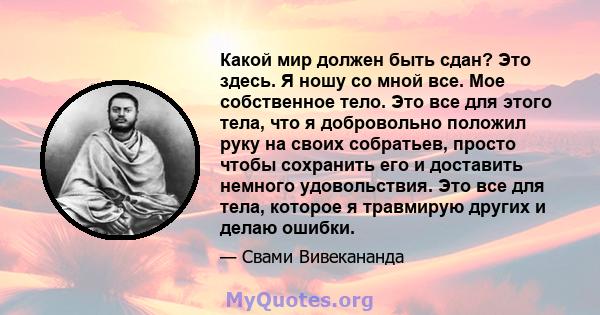 Какой мир должен быть сдан? Это здесь. Я ношу со мной все. Мое собственное тело. Это все для этого тела, что я добровольно положил руку на своих собратьев, просто чтобы сохранить его и доставить немного удовольствия. Это все для тела, которое я травмирую других и делаю ошибки.

— Свами Вивекананда

MyQuotes.org